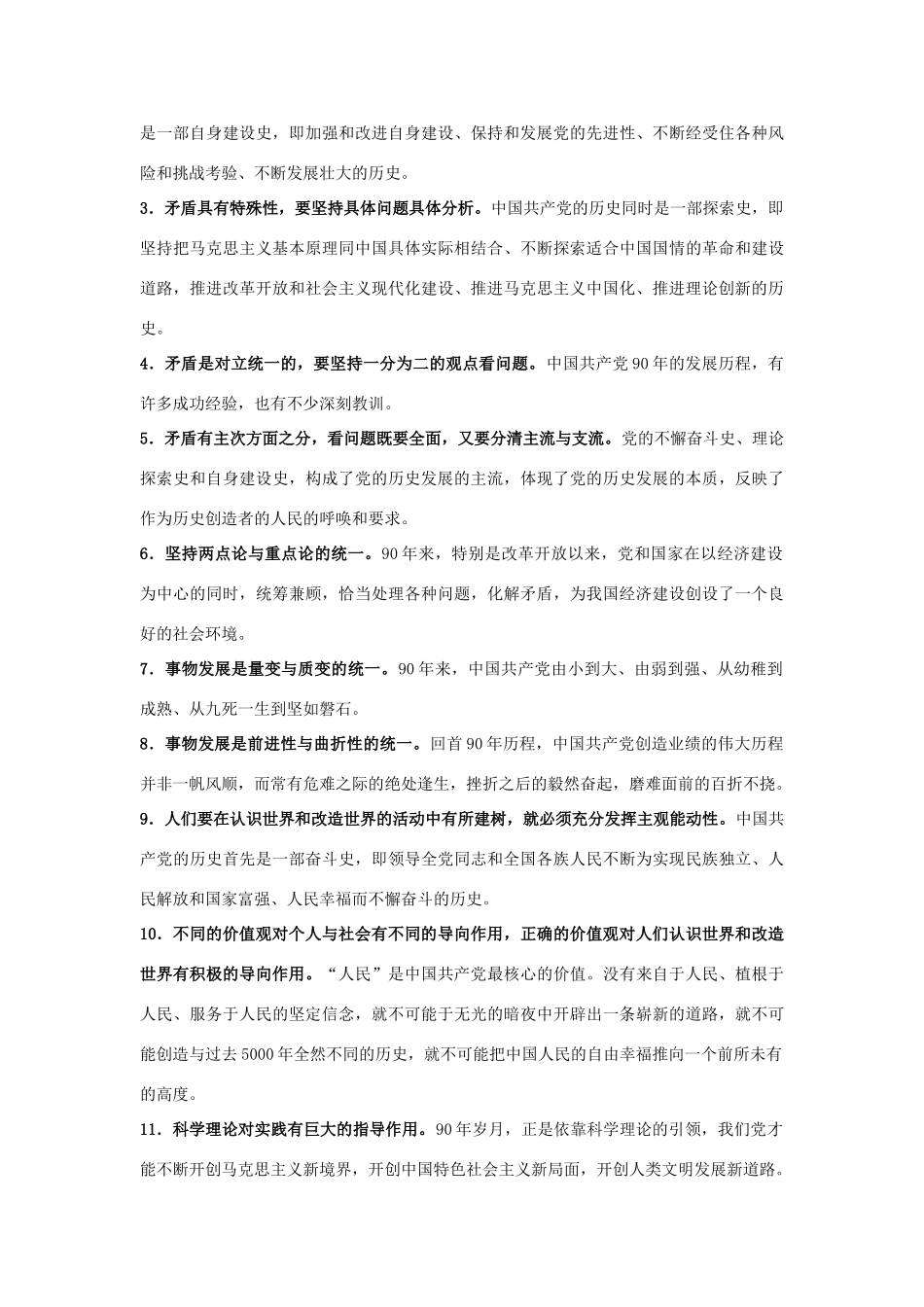 是一部自身建设史，即加强和改进自身建设、保持和发展党的先进性、不断经受住各种风险和挑战考验、不断发展壮大的历史。

3．矛盾具有特殊性，要坚持具体问题具体分析。中国共产党的历史同时是一部探索史，即坚持把马克思主义基本原理同中国具体实际相结合、不断探索适合中国国情的革命和建设道路，推进改革开放和社会主义现代化建设、推进马克思主义中国化、推进理论创新的历史。

4．矛盾是对立统一的，要坚持一分为二的观点看问题。中国共产党90年的发展历程，有许多成功经验，也有不少深刻教训。

5．矛盾有主次方面之分，看问题既要全面，又要分清主流与支流。党的不懈奋斗史、理论探索史和自身建设史，构成了党的历史发展的主流，体现了党的历史发展的本质，反映了作为历史创造者的人民的呼唤和要求。

6．坚持两点论与重点论的统一。90年来，特别是改革开放以来，党和国家在以经济建设为中心的同时，统筹兼顾，恰当处理各种问题，化解矛盾，为我国经济建设创设了一个良好的社会环境。

7．事物发展是量变与质变的统一。90年来，中国共产党由小到大、由弱到强、从幼稚到成熟、从九死一生到坚如磐石。

8．事物发展是前进性与曲折性的统一。回首90年历程，中国共产党创造业绩的伟大历程并非一帆风顺，而常有危难之际的绝处逢生，挫折之后的毅然奋起，磨难面前的百折不挠。

9．人们要在认识世界和改造世界的活动中有所建树，就必须充分发挥主观能动性。中国共产党的历史首先是一部奋斗史，即领导全党同志和全国各族人民不断为实现民族独立、人民解放和国家富强、人民幸福而不懈奋斗的历史。

10．不同的价值观对个人与社会有不同的导向作用，正确的价值观对人们认识世界和改造世界有积极的导向作用。“人民”是中国共产党最核心的价值。没有来自于人民、植根于人民、服务于人民的坚定信念，就不可能于无光的暗夜中开辟出一条崭新的道路，就不可能创造与过去5000年全然不同的历史，就不可能把中国人民的自由幸福推向一个前所未有的高度。

11．科学理论对实践有巨大的指导作用。90年岁月，正是依靠科学理论的引领，我们党才能不断开创马克思主义新境界，开创中国特色社会主义新局面，开创人类文明发展新道路。